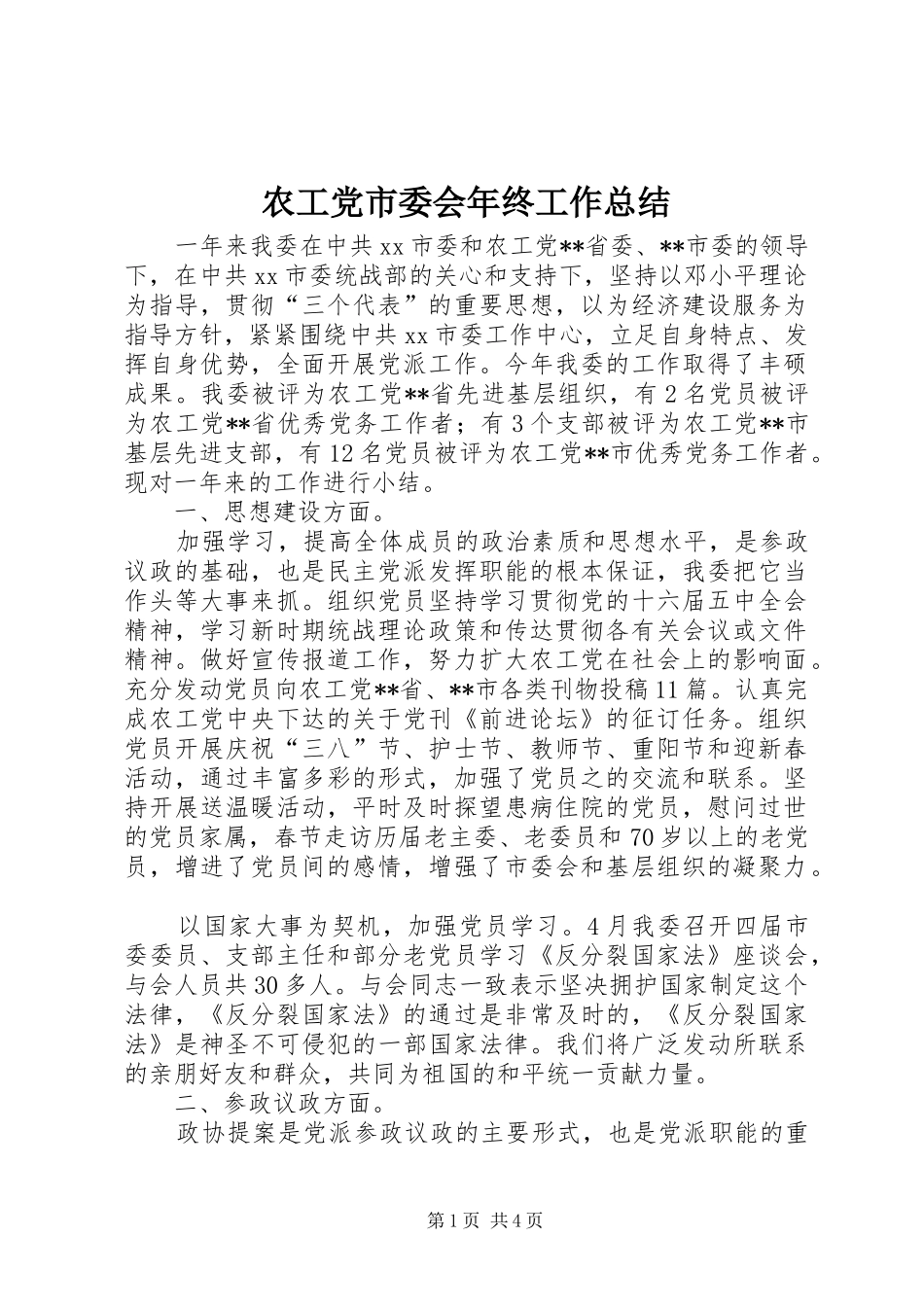 农工党市委会年终工作总结

一年来我委在中共xx市委和农工党**省委、**市委的领导下，在中共xx市委统战部的关心和支持下，坚持以邓小平理论为指导，贯彻“三个代表”的重要思想，以为经济建设服务为指导方针，紧紧围绕中共xx市委工作中心，立足自身特点、发挥自身优势，全面开展党派工作。今年我委的工作取得了丰硕成果。我委被评为农工党**省先进基层组织，有2名党员被评为农工党**省优秀党务工作者；有3个支部被评为农工党**市基层先进支部，有12名党员被评为农工党**市优秀党务工作者。现对一年来的工作进行小结。

一、思想建设方面。

加强学习，提高全体成员的政治素质和思想水平，是参政议政的基础，也是民主党派发挥职能的根本保证，我委把它当作头等大事来抓。组织党员坚持学习贯彻党的十六届五中全会精神，学习新时期统战理论政策和传达贯彻各有关会议或文件精神。做好宣传报道工作，努力扩大农工党在社会上的影响面。充分发动党员向农工党**省、**市各类刊物投稿11篇。认真完成农工党中央下达的关于党刊《前进论坛》的征订任务。组织党员开展庆祝“三八”节、护士节、教师节、重阳节和迎新春活动，通过丰富多彩的形式，加强了党员之的交流和联系。坚持开展送温暖活动，平时及时探望患病住院的党员，慰问过世的党员家属，春节走访历届老主委、老委员和70岁以上的老党员，增进了党员间的感情，增强了市委会和基层组织的凝聚力。

以国家大事为契机，加强党员学习。4月我委召开四届市委委员、支部主任和部分老党员学习《反分裂国家法》座谈会，与会人员共30多人。与会同志一致表示坚决拥护国家制定这个法律，《反分裂国家法》的通过是非常及时的，《反分裂国家法》是神圣不可侵犯的一部国家法律。我们将广泛发动所联系的亲朋好友和群众，共同为祖国的和平统一贡献力量。

二、参政议政方面。

政协提案是党派参政议政的主要形式，也是党派职能的重

第1页 共4页